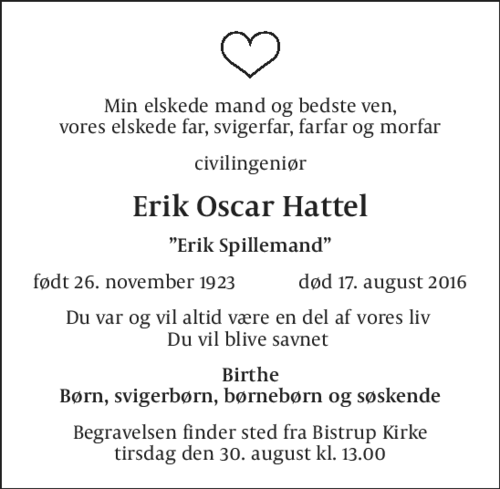 Min elskede mand og bedste ven,
vores elskede far, svigerfar, farfar og morfar

civilingeniør

Erik Oscar Hattel

"Erik Spillemand"

født 26. november 1923 død 17. august 2016

Du var og vil altid være en del af vores liv
Du vil blive savnet

Birthe
Børn, svigerbørn, børnebørn og søskende

Begravelsen finder sted fra Bistrup Kirke
tirsdag den 30. august kl. 13.00